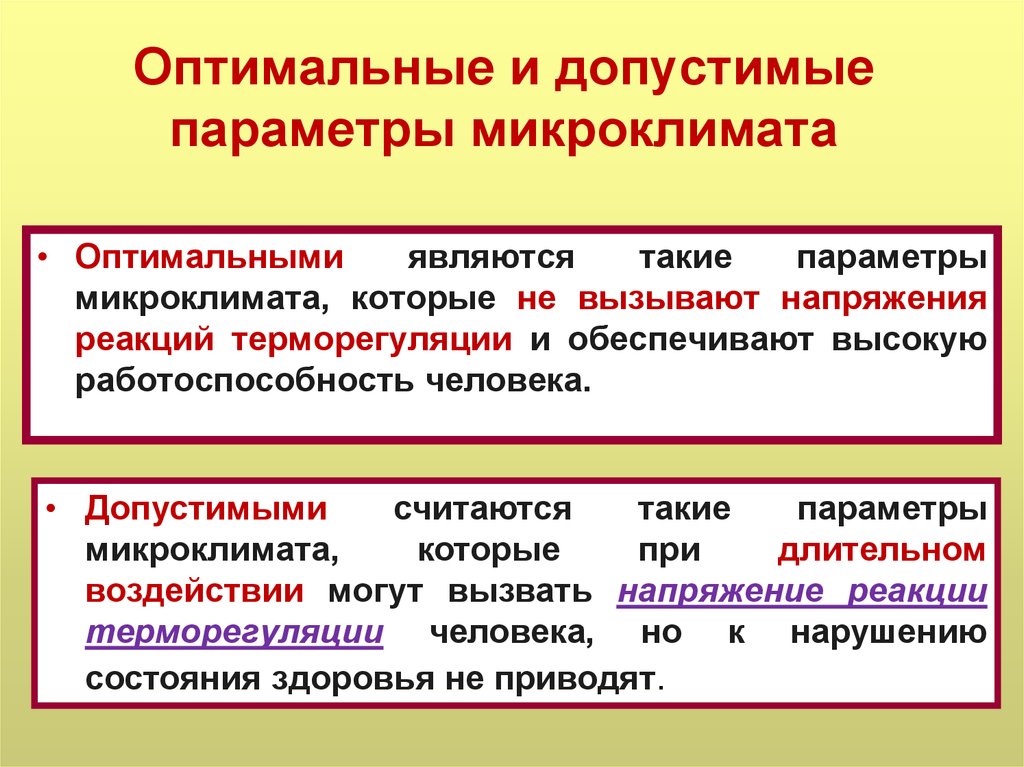 Оптимальные и допустимые параметры микроклимата

• Оптимальными являются такие параметры микроклимата, которые не вызывают напряжения реакций терморегуляции и обеспечивают высокую работоспособность человека.

• Допустимыми считаются такие параметры микроклимата, которые при длительном воздействии могут вызвать напряжение реакции терморегуляции человека, но к нарушению состояния здоровья не приводят.